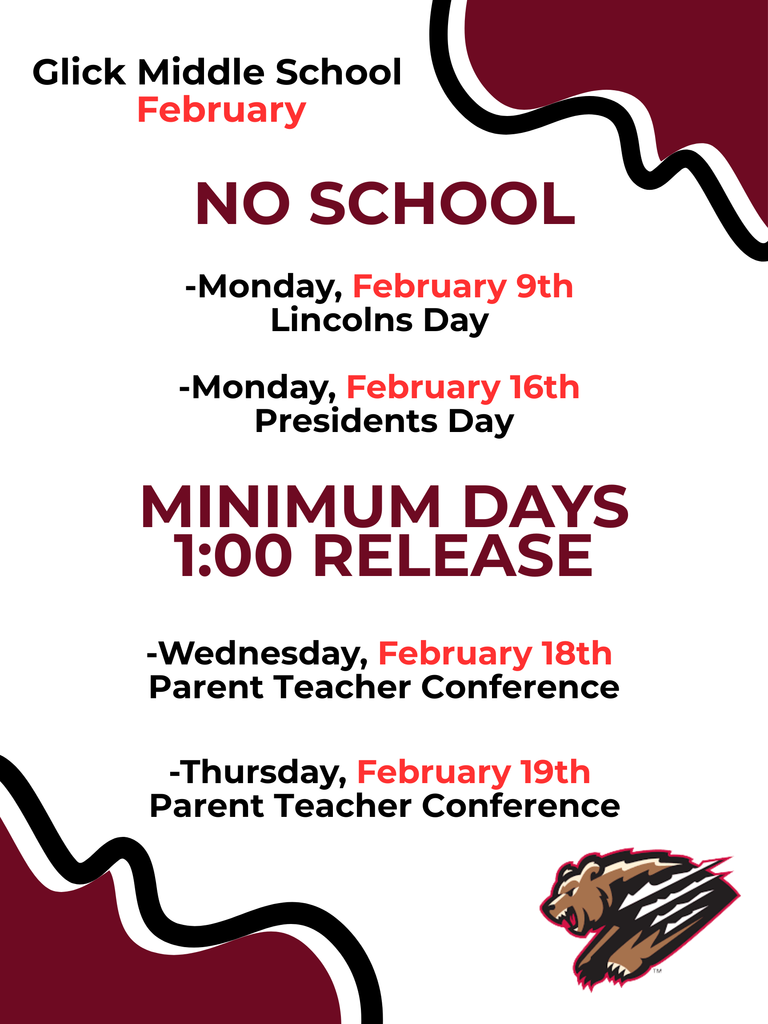 Glick Middle School
February

NO SCHOOL

-Monday, February 9th
Lincolns Day

-Monday, February 16th
Presidents Day

MINIMUM DAYS
1:00 RELEASE

-Wednesday, February 18th
Parent Teacher Conference

-Thursday, February 19th
Parent Teacher Conference

TM